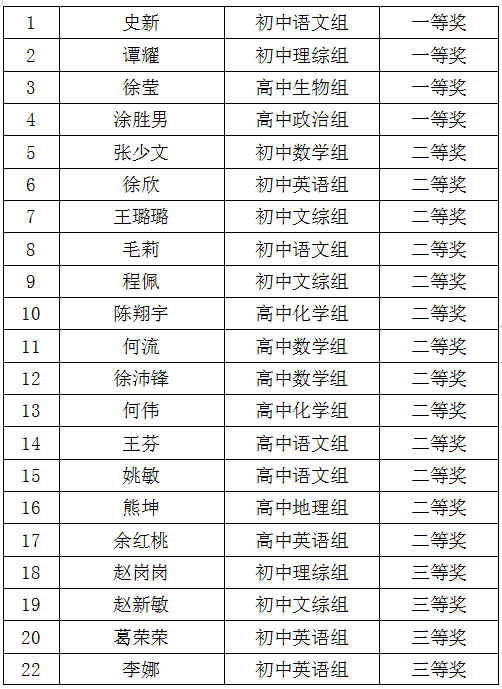 | 1 | 史新 | 初中语文组 | 一等奖 |
|---|---|---|---|
| 2 | 谭耀 | 初中理综组 | 一等奖 |
| 3 | 徐莹 | 高中生物组 | 一等奖 |
| 4 | 涂胜男 | 高中政治组 | 一等奖 |
| 5 | 张少文 | 初中数学组 | 二等奖 |
| 6 | 徐欣 | 初中英语组 | 二等奖 |
| 7 | 王璐璐 | 初中文综组 | 二等奖 |
| 8 | 毛莉 | 初中语文组 | 二等奖 |
| 9 | 程佩 | 初中文综组 | 二等奖 |
| 10 | 陈翔宇 | 高中化学组 | 二等奖 |
| 11 | 何流 | 高中数学组 | 二等奖 |
| 12 | 徐沛锋 | 高中数学组 | 二等奖 |
| 13 | 何伟 | 高中化学组 | 二等奖 |
| 14 | 王芬 | 高中语文组 | 二等奖 |
| 15 | 姚敏 | 高中语文组 | 二等奖 |
| 16 | 熊坤 | 高中地理组 | 二等奖 |
| 17 | 余红桃 | 高中英语组 | 二等奖 |
| 18 | 赵岗岗 | 初中理综组 | 三等奖 |
| 19 | 赵新敏 | 初中文综组 | 三等奖 |
| 20 | 葛荣荣 | 初中英语组 | 三等奖 |
| 22 | 李娜 | 初中英语组 | 三等奖 |